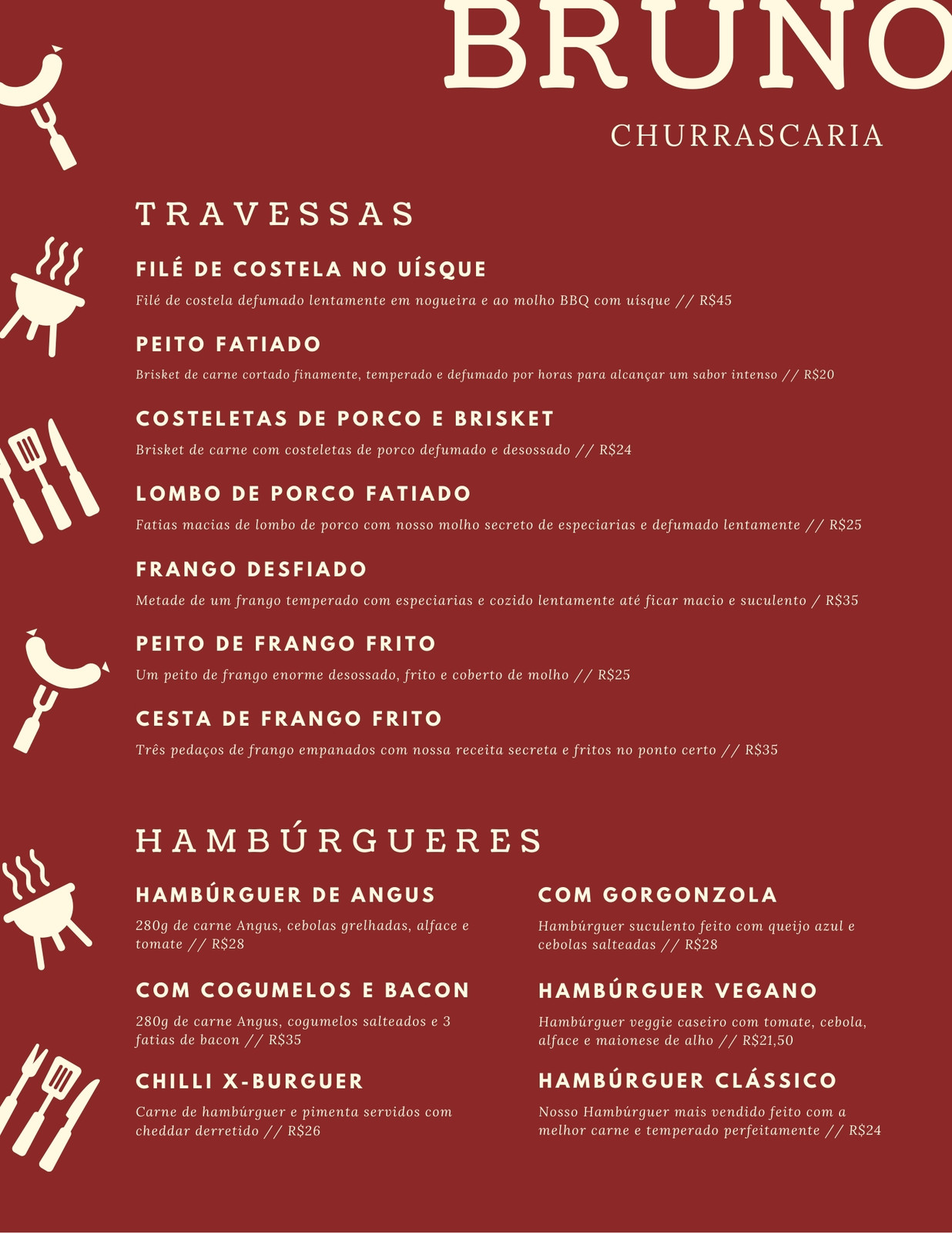 BRUNO

CHURRASCARIA

TRAVESSAS

FILÉ DE COSTELA NO UÍSQUE

Filé de costela defumado lentamente em nogueira e ao molho BBQ com uísque // R$45

PEITO FATIADO

Brisket de carne cortado finamente, temperado e defumado por horas para alcançar um sabor intenso // R$20

COSTELETAS DE PORCO E BRISKET

Brisket de carne com costeletas de porco defumado e desossado // R$24

LOMBO DE PORCO FATIADO

Fatias macias de lombo de porco com nosso molho secreto de especiarias e defumado lentamente // R$25

FRANGO DESFIADO

Metade de um frango temperado com especiarias e cozido lentamente até ficar macio e suculento / R$35

PEITO DE FRANGO FRITO

Um peito de frango enorme desossado, frito e coberto de molho // R$25

CESTA DE FRANGO FRITO

Três pedaços de frango empanados com nossa receita secreta e fritos no ponto certo // R$35

HAMBÚRGUERES

HAMBÚRGUER DE ANGUS

280g de carne Angus, cebolas grelhadas, alface e tomate // R$28

COM COGUMELOS E BACON

280g de carne Angus, cogumelos salteados e 3 fatias de bacon // R$35

CHILLI X-BURGUER

Carne de hambúrguer e pimenta servidos com cheddar derretido // R$26

COM GORGONZOLA

Hambúrguer suculento feito com queijo azul e cebolas salteadas // R$28

HAMBÚRGUER VEGANO

Hambúrguer veggie caseiro com tomate, cebola, alface e maionese de alho // R$21,50

HAMBÚRGUER CLÁSSICO

Nosso Hambúrguer mais vendido feito com a melhor carne e temperado perfeitamente // R$24